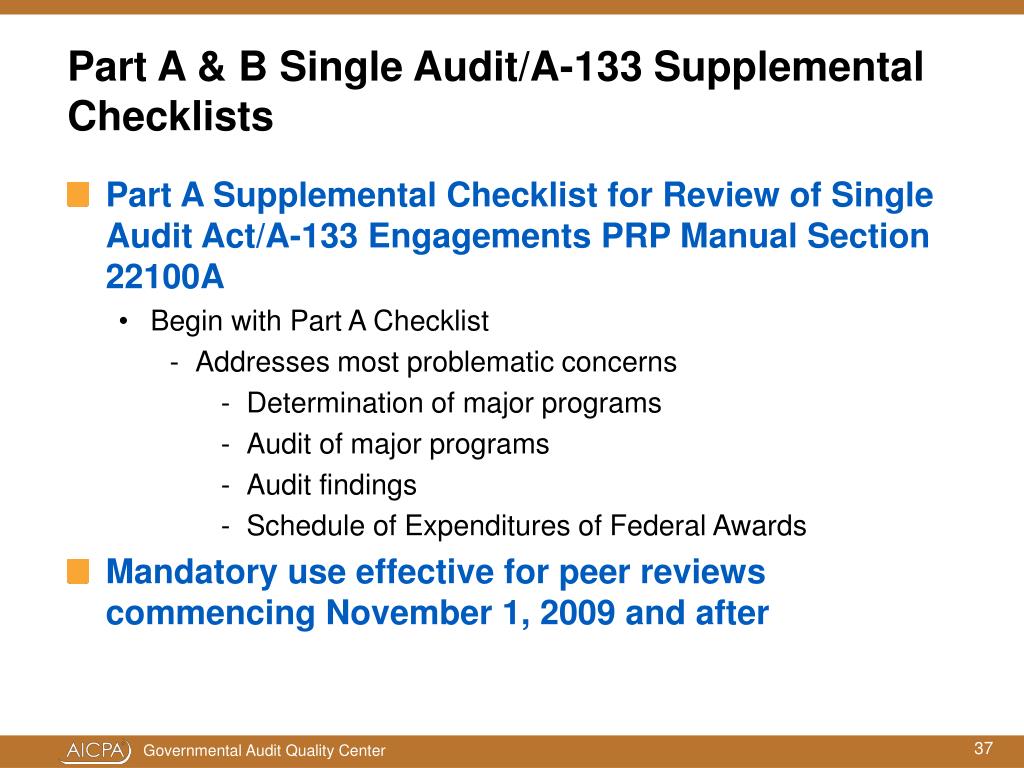 Part A & B Single Audit/A-133 Supplemental Checklists

Part A Supplemental Checklist for Review of Single Audit Act/A-133 Engagements PRP Manual Section 22100A

• Begin with Part A Checklist

- Addresses most problematic concerns

- Determination of major programs

- Audit of major programs

- Audit findings

- Schedule of Expenditures of Federal Awards

Mandatory use effective for peer reviews commencing November 1, 2009 and after

AICPA Governmental Audit Quality Center

37